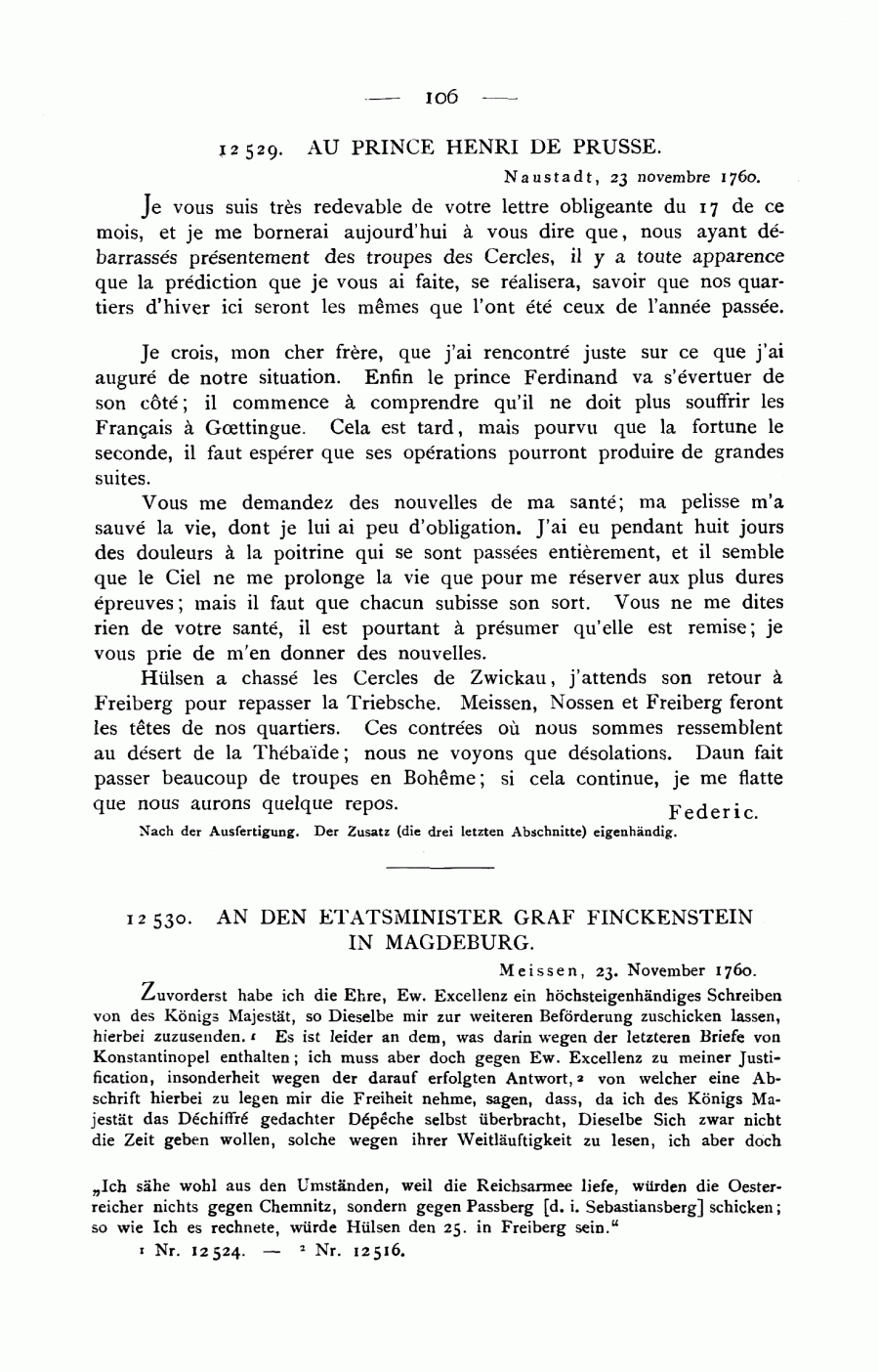 — 106 —

12529. AU PRINCE HENRI DE PRUSSE.

Naustadt, 23 novembre 1760.

Je vous suis très redevable de votre lettre obligeante du 17 de ce mois, et je me bornerai aujourd'hui à vous dire que, nous ayant débarrassés présentement des troupes des Cercles, il y a toute apparence que la prédiction que je vous ai faite, se réalisera, savoir que nos quartiers d'hiver ici seront les mêmes que l'ont été ceux de l'année passée.

Je crois, mon cher frère, que j'ai rencontré juste sur ce que j'ai auguré de notre situation. Enfin le prince Ferdinand va s'évertuer de son côté; il commence à comprendre qu'il ne doit plus souffrir les Français à Gœttingue. Cela est tard, mais pourvu que la fortune le seconde, il faut espérer que ses opérations pourront produire de grandes suites.

Vous me demandez des nouvelles de ma santé; ma pelisse m'a sauvé la vie, dont je lui ai peu d'obligation. J'ai eu pendant huit jours des douleurs à la poitrine qui se sont passées entièrement, et il semble que le Ciel ne me prolonge la vie que pour me réserver aux plus dures épreuves; mais il faut que chacun subisse son sort. Vous ne me dites rien de votre santé, il est pourtant à présumer qu'elle est remise; je vous prie de m'en donner des nouvelles.

Hülsen a chassé les Cercles de Zwickau, j'attends son retour à Freiberg pour repasser la Triebsche. Meissen, Nossen et Freiberg feront les têtes de nos quartiers. Ces contrées où nous sommes ressemblent au désert de la Thébaïde; nous ne voyons que désolations. Daun fait passer beaucoup de troupes en Bohême; si cela continue, je me flatte que nous aurons quelque repos.

Federic.

Nach der Ausfertigung. Der Zusatz (die drei letzten Abschnitte) eigenhändig.

12530. AN DEN ETATSMINISTER GRAF FINCKENSTEIN IN MAGDEBURG.

Meissen, 23. November 1760.

Zuvorderst habe ich die Ehre, Ew. Excellenz ein höchsteigenhändiges Schreiben von des Königs Majestät, so Dieselbe mir zur weiteren Beförderung zuschicken lassen, hierbei zuzusenden.¹ Es ist leider an dem, was darin wegen der letzteren Briefe von Konstantinopel enthalten; ich muss aber doch gegen Ew. Excellenz zu meiner Justification, insonderheit wegen der darauf erfolgten Antwort,² von welcher eine Abschrift hierbei zu legen mir die Freiheit nehme, sagen, dass, da ich des Königs Majestät das Déchiffré gedachter Dépêche selbst überbracht, Dieselbe Sich zwar nicht die Zeit geben wollen, solche wegen ihrer Weitläuftigkeit zu lesen, ich aber doch

„Ich sähe wohl aus den Umständen, weil die Reichsarmee liefe, würden die Oesterreicher nichts gegen Chemnitz, sondern gegen Passberg [d. i. Sebastiansberg] schicken; so wie Ich es rechnete, würde Hülsen den 25. in Freiberg sein."

¹ Nr. 12524. — ² Nr. 12516.